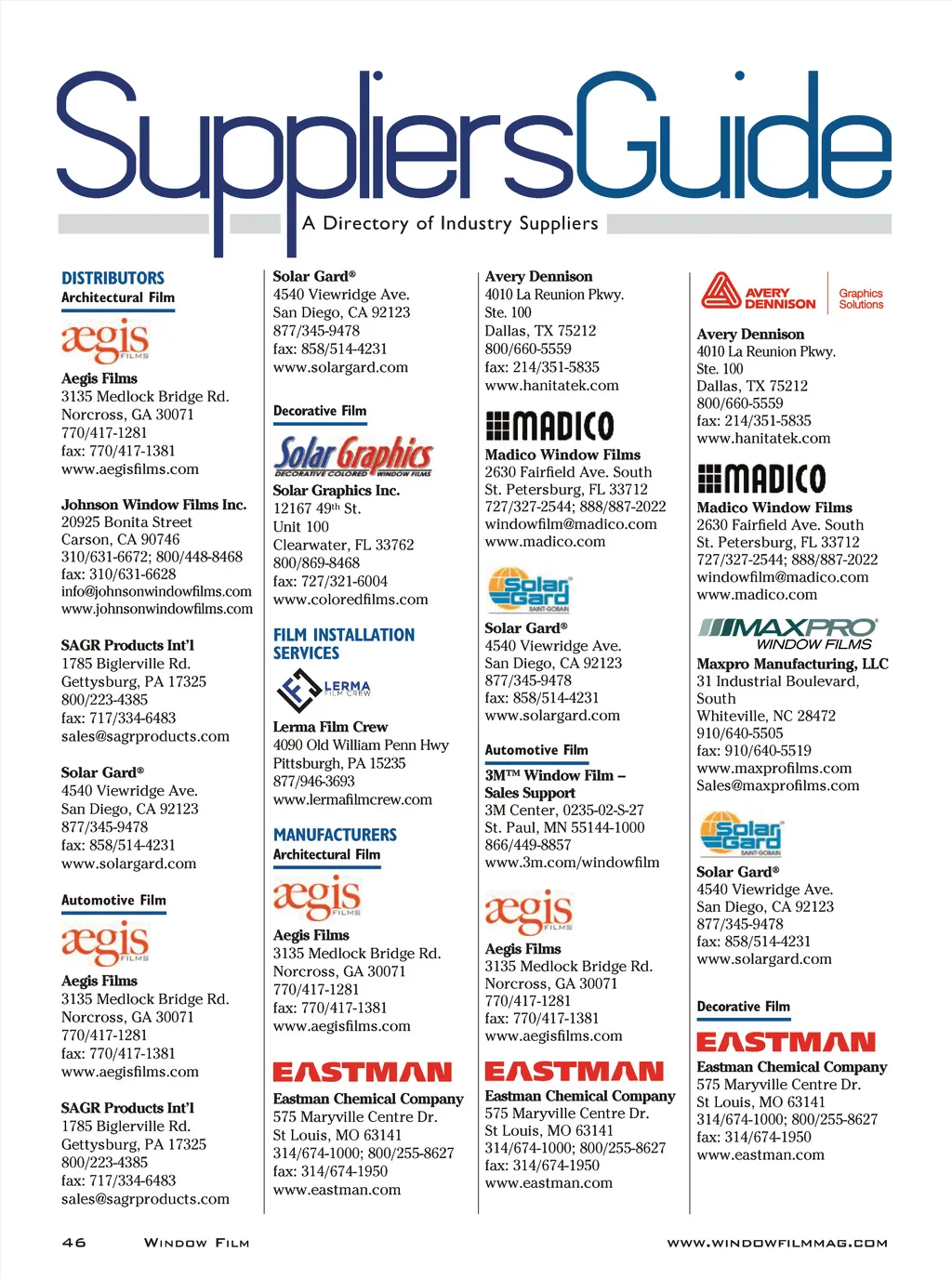 SuppliersGuide

A Directory of Industry Suppliers

DISTRIBUTORS

Architectural Film

aegis FILMS

Aegis Films
3135 Medlock Bridge Rd.
Norcross, GA 30071
770/417-1281
fax: 770/417-1381
www.aegisfilms.com

Johnson Window Films Inc.
20925 Bonita Street
Carson, CA 90746
310/631-6672; 800/448-8468
fax: 310/631-6628
info@johnsonwindowfilms.com
www.johnsonwindowfilms.com

SAGR Products Int'l
1785 Biglerville Rd.
Gettysburg, PA 17325
800/223-4385
fax: 717/334-6483
sales@sagrproducts.com

Solar Gard®
4540 Viewridge Ave.
San Diego, CA 92123
877/345-9478
fax: 858/514-4231
www.solargard.com

Automotive Film

aegis FILMS

Aegis Films
3135 Medlock Bridge Rd.
Norcross, GA 30071
770/417-1281
fax: 770/417-1381
www.aegisfilms.com

SAGR Products Int'l
1785 Biglerville Rd.
Gettysburg, PA 17325
800/223-4385
fax: 717/334-6483
sales@sagrproducts.com

Solar Gard®
4540 Viewridge Ave.
San Diego, CA 92123
877/345-9478
fax: 858/514-4231
www.solargard.com

Decorative Film

Solar Graphics DECORATIVE COLORED WINDOW FILMS

Solar Graphics Inc.
12167 49th St.
Unit 100
Clearwater, FL 33762
800/869-8468
fax: 727/321-6004
www.coloredfilms.com

FILM INSTALLATION SERVICES

LERMA FILM CREW

Lerma Film Crew
4090 Old William Penn Hwy
Pittsburgh, PA 15235
877/946-3693
www.lermafilmcrew.com

MANUFACTURERS

Architectural Film

aegis FILMS

Aegis Films
3135 Medlock Bridge Rd.
Norcross, GA 30071
770/417-1281
fax: 770/417-1381
www.aegisfilms.com

EASTMAN

Eastman Chemical Company
575 Maryville Centre Dr.
St Louis, MO 63141
314/674-1000; 800/255-8627
fax: 314/674-1950
www.eastman.com

Avery Dennison
4010 La Reunion Pkwy.
Ste. 100
Dallas, TX 75212
800/660-5559
fax: 214/351-5835
www.hanitatek.com

MADICO

Madico Window Films
2630 Fairfield Ave. South
St. Petersburg, FL 33712
727/327-2544; 888/887-2022
windowfilm@madico.com
www.madico.com

Solar Gard SAINT-GOBAIN

Solar Gard®
4540 Viewridge Ave.
San Diego, CA 92123
877/345-9478
fax: 858/514-4231
www.solargard.com

Automotive Film

3M™ Window Film – Sales Support
3M Center, 0235-02-S-27
St. Paul, MN 55144-1000
866/449-8857
www.3m.com/windowfilm

aegis FILMS

Aegis Films
3135 Medlock Bridge Rd.
Norcross, GA 30071
770/417-1281
fax: 770/417-1381
www.aegisfilms.com

EASTMAN

Eastman Chemical Company
575 Maryville Centre Dr.
St Louis, MO 63141
314/674-1000; 800/255-8627
fax: 314/674-1950
www.eastman.com

AVERY DENNISON Graphics Solutions

Avery Dennison
4010 La Reunion Pkwy.
Ste. 100
Dallas, TX 75212
800/660-5559
fax: 214/351-5835
www.hanitatek.com

MADICO

Madico Window Films
2630 Fairfield Ave. South
St. Petersburg, FL 33712
727/327-2544; 888/887-2022
windowfilm@madico.com
www.madico.com

MAXPRO WINDOW FILMS

Maxpro Manufacturing, LLC
31 Industrial Boulevard, South
Whiteville, NC 28472
910/640-5505
fax: 910/640-5519
www.maxprofilms.com
Sales@maxprofilms.com

Solar Gard SAINT-GOBAIN

Solar Gard®
4540 Viewridge Ave.
San Diego, CA 92123
877/345-9478
fax: 858/514-4231
www.solargard.com

Decorative Film

EASTMAN

Eastman Chemical Company
575 Maryville Centre Dr.
St Louis, MO 63141
314/674-1000; 800/255-8627
fax: 314/674-1950
www.eastman.com

46 WINDOW FILM WWW.WINDOWFILMMAG.COM